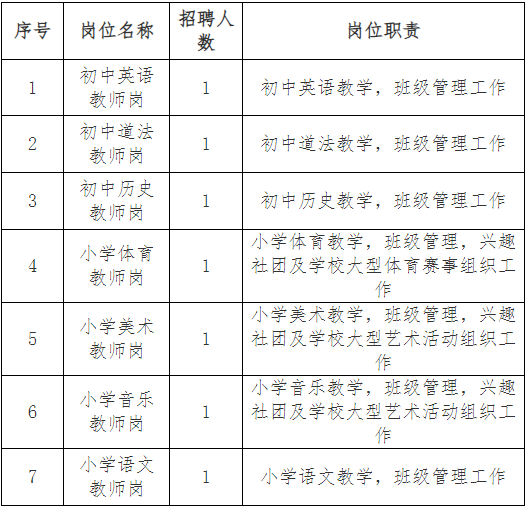 | 序号 | 岗位名称 | 招聘人数 | 岗位职责 |
|---|---|---|---|
| 1 | 初中英语教师岗 | 1 | 初中英语教学，班级管理工作 |
| 2 | 初中道法教师岗 | 1 | 初中道法教学，班级管理工作 |
| 3 | 初中历史教师岗 | 1 | 初中历史教学，班级管理工作 |
| 4 | 小学体育教师岗 | 1 | 小学体育教学，班级管理，兴趣社团及学校大型体育赛事组织工作 |
| 5 | 小学美术教师岗 | 1 | 小学美术教学，班级管理，兴趣社团及学校大型艺术活动组织工作 |
| 6 | 小学音乐教师岗 | 1 | 小学音乐教学，班级管理，兴趣社团及学校大型艺术活动组织工作 |
| 7 | 小学语文教师岗 | 1 | 小学语文教学，班级管理工作 |